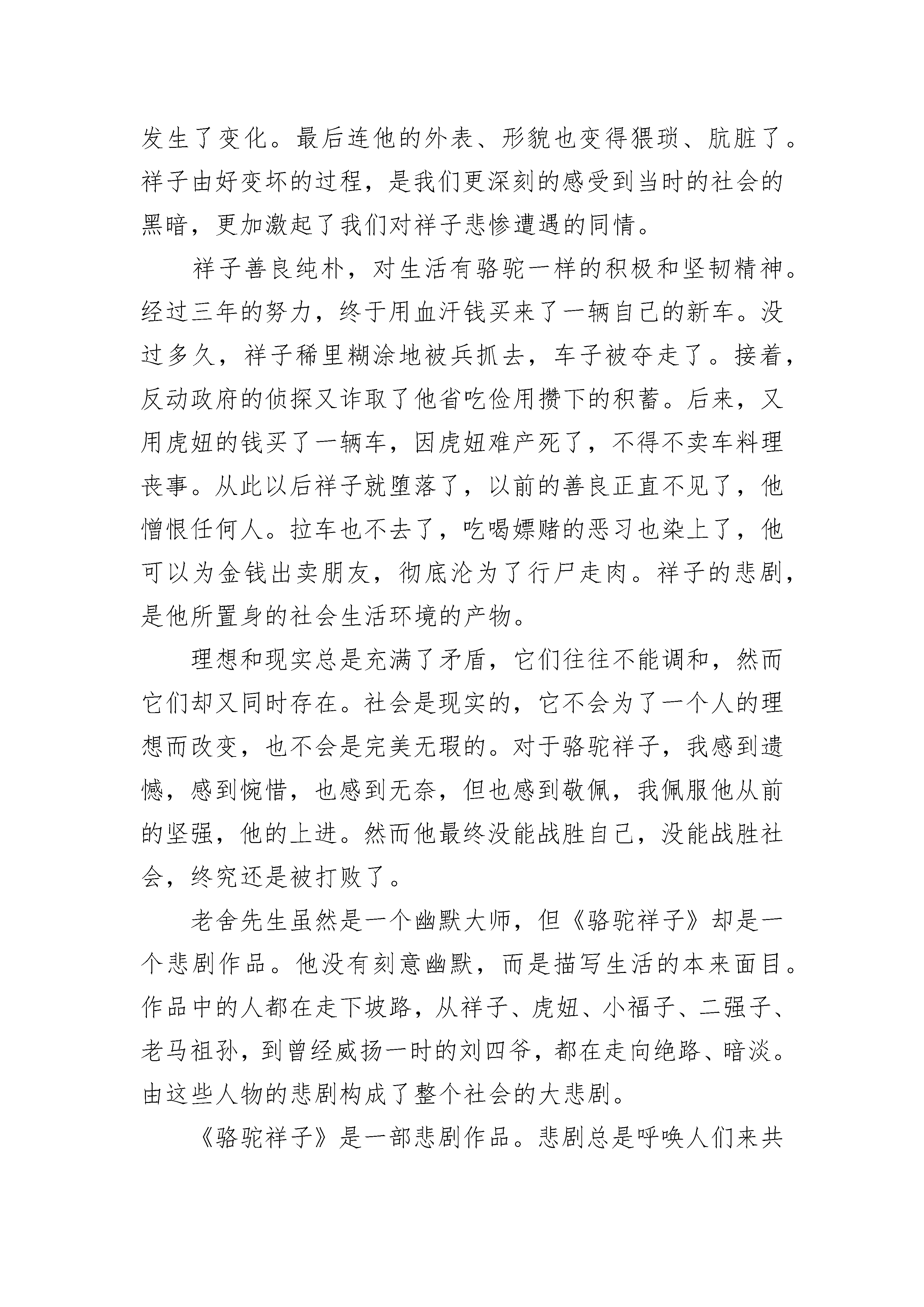 发生了变化。最后连他的外表、形貌也变得猥琐、肮脏了。祥子由好变坏的过程，是我们更深刻的感受到当时的社会的黑暗，更加激起了我们对祥子悲惨遭遇的同情。

祥子善良纯朴，对生活有骆驼一样的积极和坚韧精神。经过三年的努力，终于用血汗钱买来了一辆自己的新车。没过多久，祥子稀里糊涂地被兵抓去，车子被夺走了。接着，反动政府的侦探又诈取了他省吃俭用攒下的积蓄。后来，又用虎妞的钱买了一辆车，因虎妞难产死了，不得不卖车料理丧事。从此以后祥子就堕落了，以前的善良正直不见了，他憎恨任何人。拉车也不去了，吃喝嫖赌的恶习也染上了，他可以为金钱出卖朋友，彻底沦为了行尸走肉。祥子的悲剧，是他所置身的社会生活环境的产物。

理想和现实总是充满了矛盾，它们往往不能调和，然而它们却又同时存在。社会是现实的，它不会为了一个人的理想而改变，也不会是完美无瑕的。对于骆驼祥子，我感到遗憾，感到惋惜，也感到无奈，但也感到敬佩，我佩服他从前的坚强，他的上进。然而他最终没能战胜自己，没能战胜社会，终究还是被打败了。

老舍先生虽然是一个幽默大师，但《骆驼祥子》却是一个悲剧作品。他没有刻意幽默，而是描写生活的本来面目。作品中的人都在走下坡路，从祥子、虎妞、小福子、二强子、老马祖孙，到曾经威扬一时的刘四爷，都在走向绝路、暗淡。由这些人物的悲剧构成了整个社会的大悲剧。

《骆驼祥子》是一部悲剧作品。悲剧总是呼唤人们来共